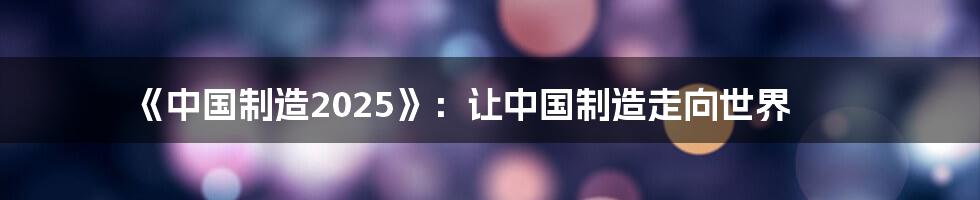 《中国制造2025》：让中国制造走向世界